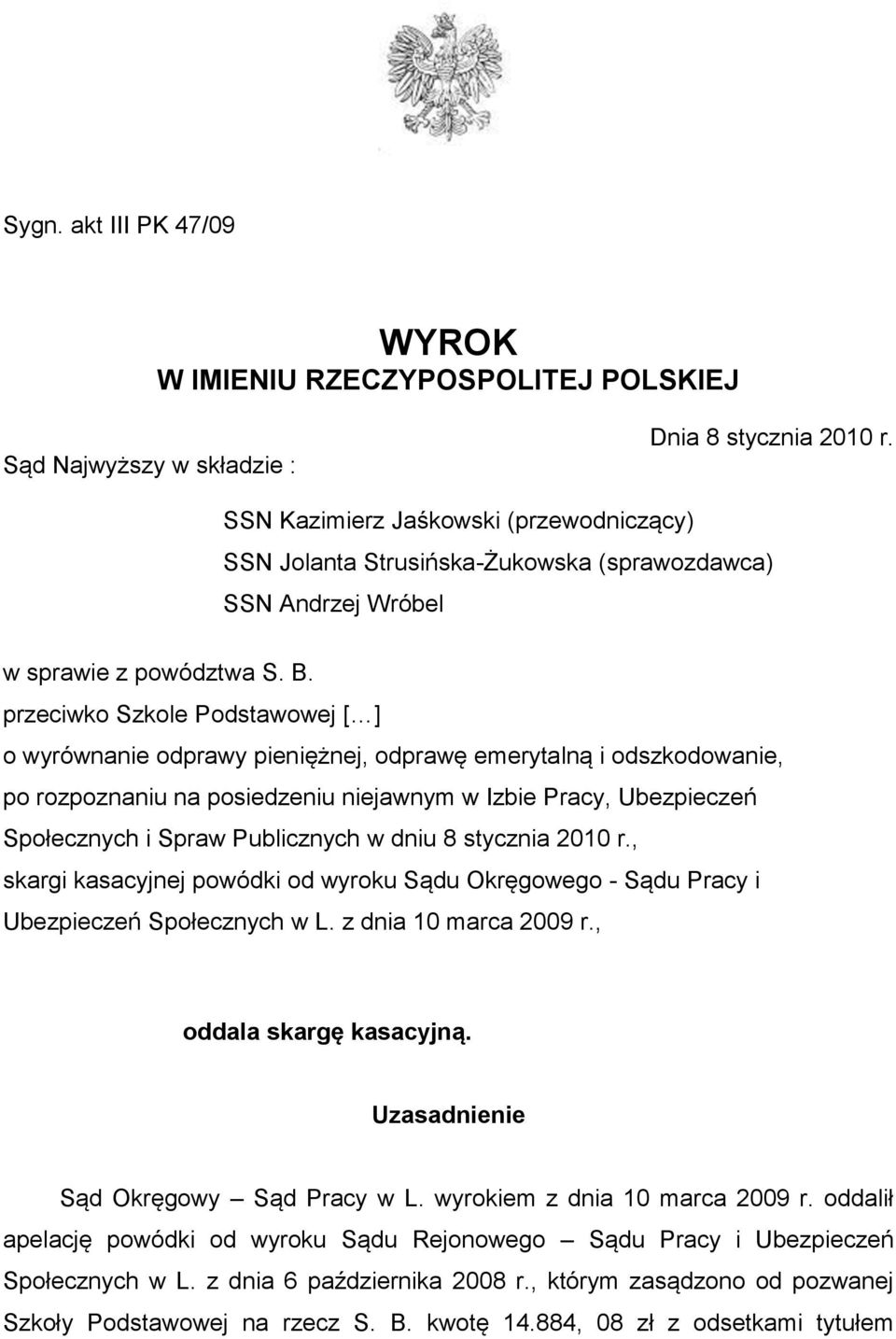 Sygn. akt III PK 47/09

WYROK
W IMIENIU RZECZYPOSPOLITEJ POLSKIEJ

Dnia 8 stycznia 2010 r.

Sąd Najwyższy w składzie :

SSN Kazimierz Jaśkowski (przewodniczący)
SSN Jolanta Strusińska-Żukowska (sprawozdawca)
SSN Andrzej Wróbel

w sprawie z powództwa S. B.
przeciwko Szkole Podstawowej [...]
o wyrównanie odprawy pieniężnej, odprawę emerytalną i odszkodowanie, po rozpoznaniu na posiedzeniu niejawnym w Izbie Pracy, Ubezpieczeń Społecznych i Spraw Publicznych w dniu 8 stycznia 2010 r., skargi kasacyjnej powódki od wyroku Sądu Okręgowego - Sądu Pracy i Ubezpieczeń Społecznych w L. z dnia 10 marca 2009 r.,

oddala skargę kasacyjną.

Uzasadnienie

Sąd Okręgowy – Sąd Pracy w L. wyrokiem z dnia 10 marca 2009 r. oddalił apelację powódki od wyroku Sądu Rejonowego – Sądu Pracy i Ubezpieczeń Społecznych w L. z dnia 6 października 2008 r., którym zasądzono od pozwanej Szkoły Podstawowej na rzecz S. B. kwotę 14.884, 08 zł z odsetkami tytułem